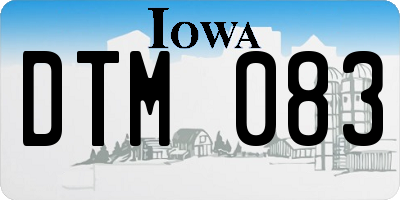 IOWA

DTM 083